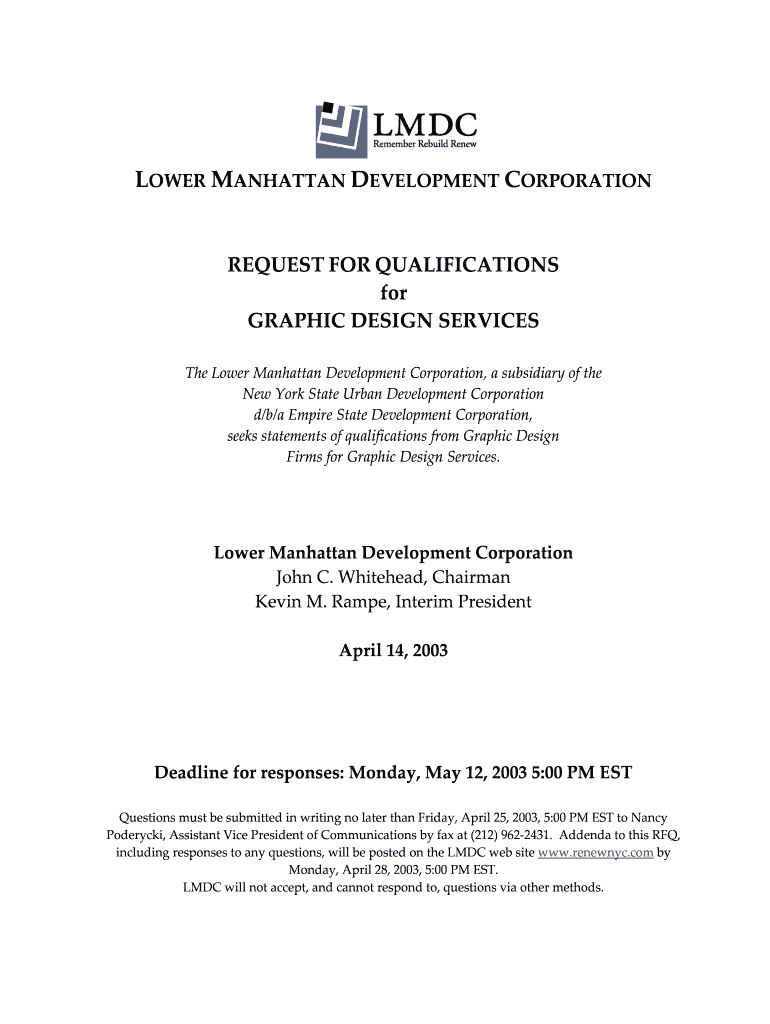 LMDC
Remember Rebuild Renew

LOWER MANHATTAN DEVELOPMENT CORPORATION

REQUEST FOR QUALIFICATIONS
for
GRAPHIC DESIGN SERVICES

The Lower Manhattan Development Corporation, a subsidiary of the New York State Urban Development Corporation d/b/a Empire State Development Corporation, seeks statements of qualifications from Graphic Design Firms for Graphic Design Services.

Lower Manhattan Development Corporation
John C. Whitehead, Chairman
Kevin M. Rampe, Interim President

April 14, 2003

Deadline for responses: Monday, May 12, 2003 5:00 PM EST

Questions must be submitted in writing no later than Friday, April 25, 2003, 5:00 PM EST to Nancy Poderycki, Assistant Vice President of Communications by fax at (212) 962-2431. Addenda to this RFQ, including responses to any questions, will be posted on the LMDC web site www.renewnyc.com by Monday, April 28, 2003, 5:00 PM EST.
LMDC will not accept, and cannot respond to, questions via other methods.